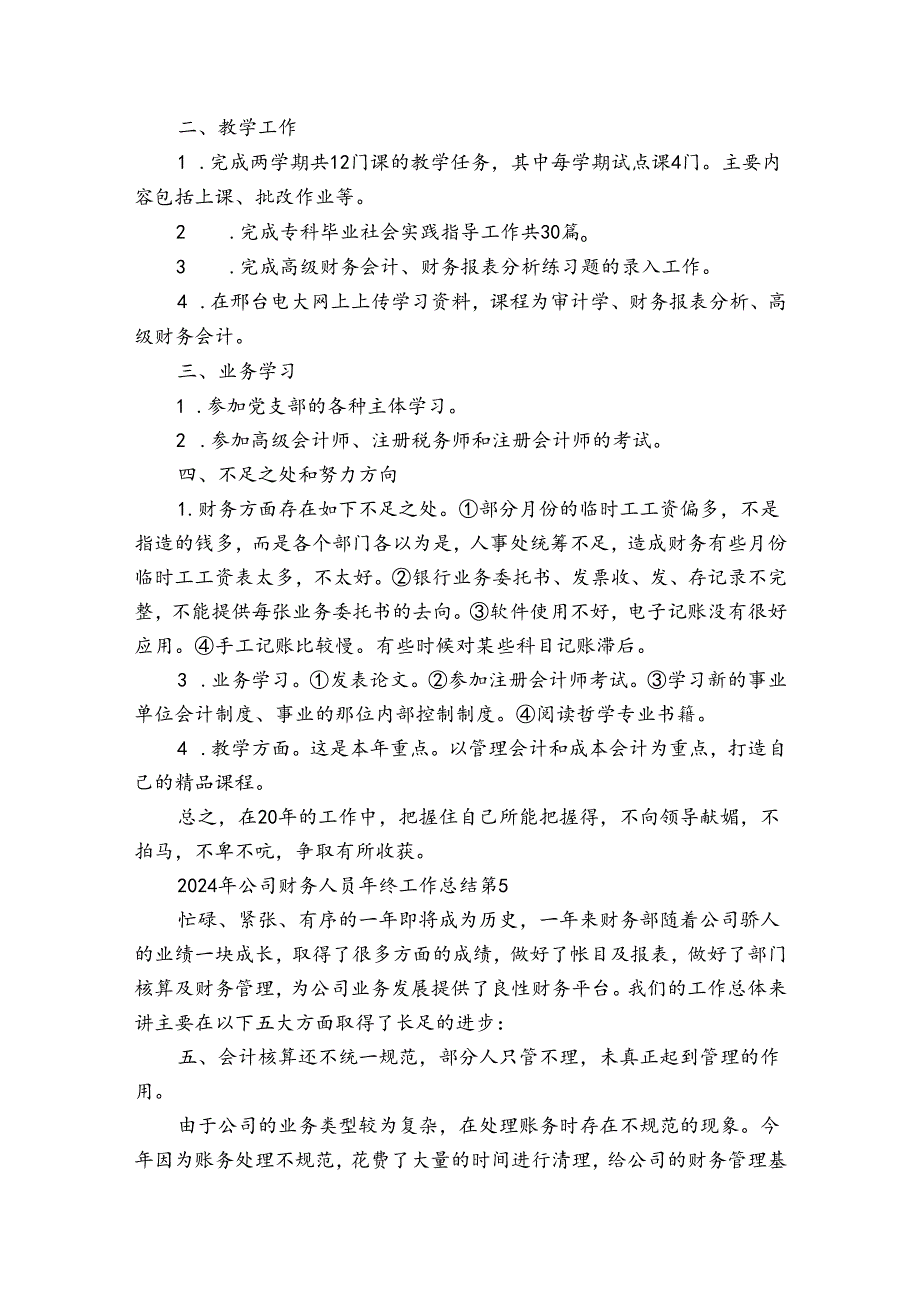 二、教学工作

1．完成两学期共12门课的教学任务，其中每学期试点课4门。主要内容包括上课、批改作业等。

2　．完成专科毕业社会实践指导工作共30篇。

3　．完成高级财务会计、财务报表分析练习题的录入工作。

4．在邢台电大网上上传学习资料，课程为审计学、财务报表分析、高级财务会计。

三、业务学习

1．参加党支部的各种主体学习。

2．参加高级会计师、注册税务师和注册会计师的考试。

四、不足之处和努力方向

1.财务方面存在如下不足之处。①部分月份的临时工工资偏多，不是指造的钱多，而是各个部门各以为是，人事处统筹不足，造成财务有些月份临时工工资表太多，不太好。②银行业务委托书、发票收、发、存记录不完整，不能提供每张业务委托书的去向。③软件使用不好，电子记账没有很好应用。④手工记账比较慢。有些时候对某些科目记账滞后。

3．业务学习。①发表论文。②参加注册会计师考试。③学习新的事业单位会计制度、事业的那位内部控制制度。④阅读哲学专业书籍。

4．教学方面。这是本年重点。以管理会计和成本会计为重点，打造自己的精品课程。

总之，在20年的工作中，把握住自己所能把握得，不向领导献媚，不拍马，不卑不吭，争取有所收获。

2024年公司财务人员年终工作总结第5

忙碌、紧张、有序的一年即将成为历史，一年来财务部随着公司骄人的业绩一块成长，取得了很多方面的成绩，做好了帐目及报表，做好了部门核算及财务管理，为公司业务发展提供了良性财务平台。我们的工作总体来讲主要在以下五大方面取得了长足的进步：

五、会计核算还不统一规范，部分人只管不理，未真正起到管理的作用。

由于公司的业务类型较为复杂，在处理账务时存在不规范的现象。今年因为账务处理不规范，花费了大量的时间进行清理，给公司的财务管理基